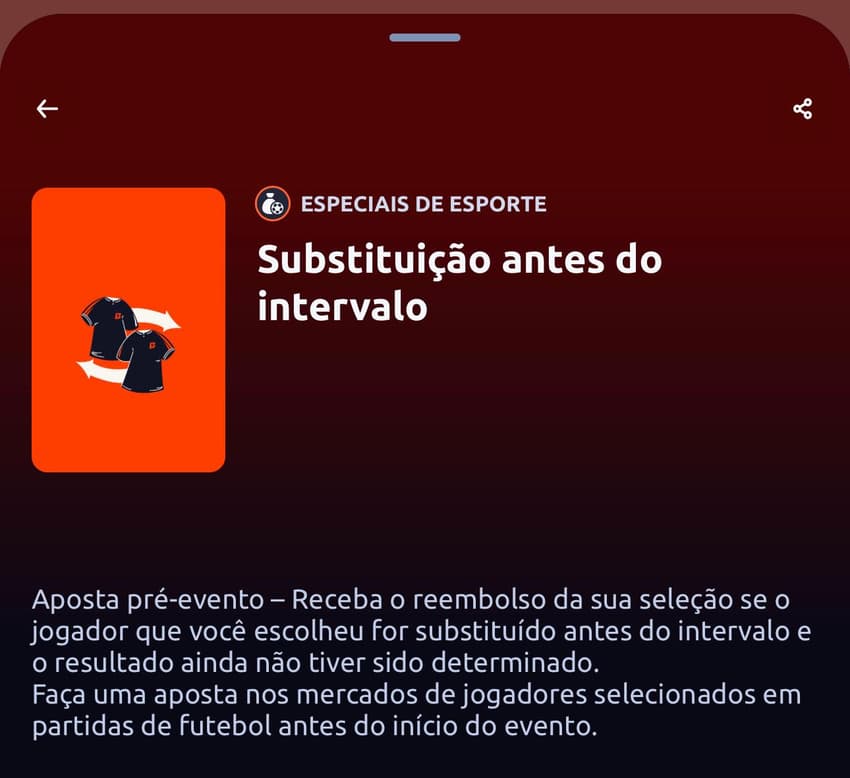 ESPECIAIS DE ESPORTE

Substituição antes do intervalo

Aposta pré-evento – Receba o reembolso da sua seleção se o jogador que você escolheu for substituído antes do intervalo e o resultado ainda não tiver sido determinado.
Faça uma aposta nos mercados de jogadores selecionados em partidas de futebol antes do início do evento.